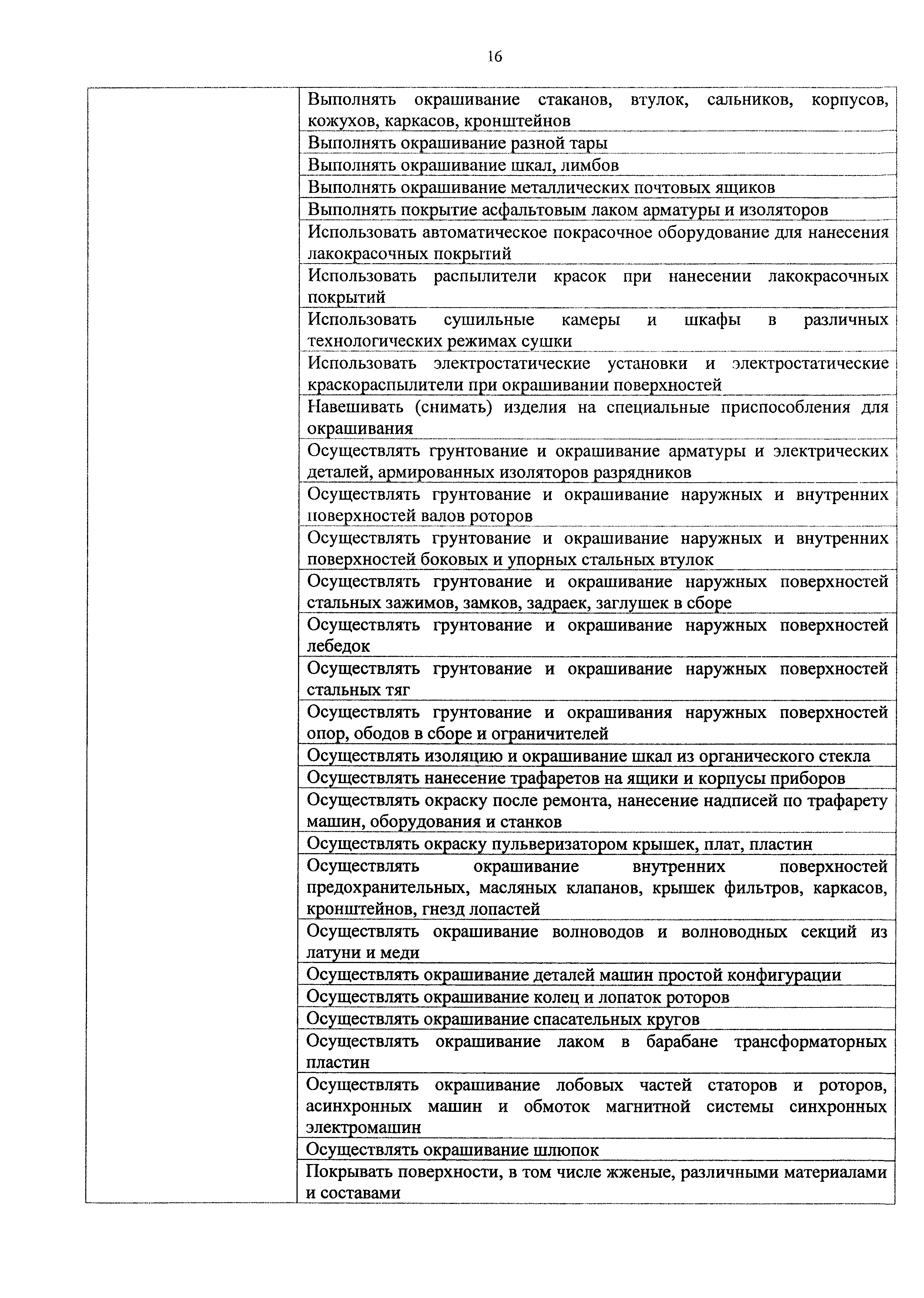 16

| | |
|---|---|
| | Выполнять окрашивание стаканов, втулок, сальников, корпусов, кожухов, каркасов, кронштейнов |
| | Выполнять окрашивание разной тары |
| | Выполнять окрашивание шкал, лимбов |
| | Выполнять окрашивание металлических почтовых ящиков |
| | Выполнять покрытие асфальтовым лаком арматуры и изоляторов |
| | Использовать автоматическое покрасочное оборудование для нанесения лакокрасочных покрытий |
| | Использовать распылители красок при нанесении лакокрасочных покрытий |
| | Использовать сушильные камеры и шкафы в различных технологических режимах сушки |
| | Использовать электростатические установки и электростатические краскораспылители при окрашивании поверхностей |
| | Навешивать (снимать) изделия на специальные приспособления для окрашивания |
| | Осуществлять грунтование и окрашивание арматуры и электрических деталей, армированных изоляторов разрядников |
| | Осуществлять грунтование и окрашивание наружных и внутренних поверхностей валов роторов |
| | Осуществлять грунтование и окрашивание наружных и внутренних поверхностей боковых и упорных стальных втулок |
| | Осуществлять грунтование и окрашивание наружных поверхностей стальных зажимов, замков, задраек, заглушек в сборе |
| | Осуществлять грунтование и окрашивание наружных поверхностей лебедок |
| | Осуществлять грунтование и окрашивание наружных поверхностей стальных тяг |
| | Осуществлять грунтование и окрашивания наружных поверхностей опор, ободов в сборе и ограничителей |
| | Осуществлять изоляцию и окрашивание шкал из органического стекла |
| | Осуществлять нанесение трафаретов на ящики и корпусы приборов |
| | Осуществлять окраску после ремонта, нанесение надписей по трафарету машин, оборудования и станков |
| | Осуществлять окраску пульверизатором крышек, плат, пластин |
| | Осуществлять окрашивание внутренних поверхностей предохранительных, масляных клапанов, крышек фильтров, каркасов, кронштейнов, гнезд лопастей |
| | Осуществлять окрашивание волноводов и волноводных секций из латуни и меди |
| | Осуществлять окрашивание деталей машин простой конфигурации |
| | Осуществлять окрашивание колец и лопаток роторов |
| | Осуществлять окрашивание спасательных кругов |
| | Осуществлять окрашивание лаком в барабане трансформаторных пластин |
| | Осуществлять окрашивание лобовых частей статоров и роторов, асинхронных машин и обмоток магнитной системы синхронных электромашин |
| | Осуществлять окрашивание шлюпок |
| | Покрывать поверхности, в том числе жженые, различными материалами и составами |